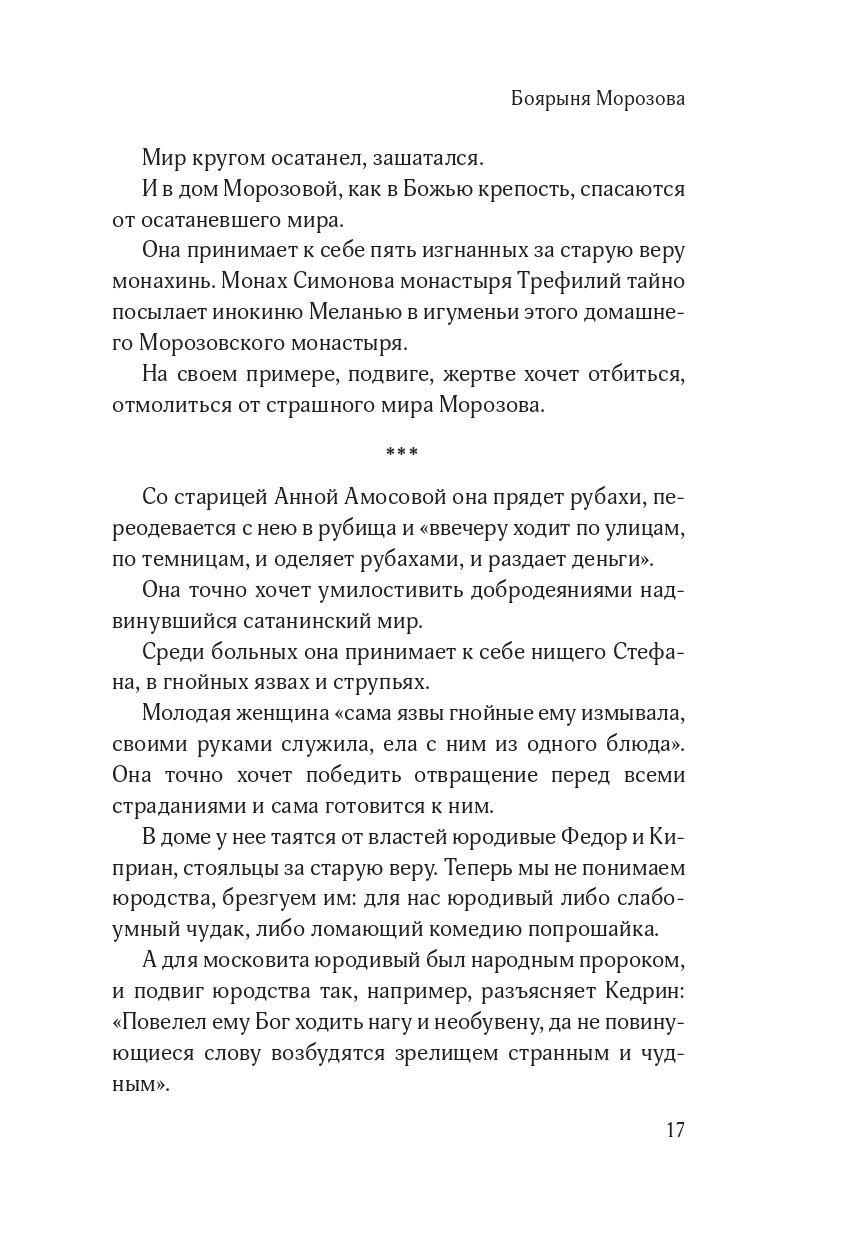 Боярыня Морозова

Мир кругом осатанел, зашатался.

И в дом Морозовой, как в Божью крепость, спасаются от осатаневшего мира.

Она принимает к себе пять изгнанных за старую веру монахинь. Монах Симонова монастыря Трефилий тайно посылает инокиню Меланью в игуменьи этого домашнего Морозовского монастыря.

На своем примере, подвиге, жертве хочет отбиться, отмолиться от страшного мира Морозова.

***

Со старицей Анной Амосовой она прядет рубахи, переодевается с нею в рубища и «ввечеру ходит по улицам, по темницам, и оделяет рубахами, и раздает деньги».

Она точно хочет умилостивить добродеяниями надвинувшийся сатанинский мир.

Среди больных она принимает к себе нищего Стефана, в гнойных язвах и струпьях.

Молодая женщина «сама язвы гнойные ему измывала, своими руками служила, ела с ним из одного блюда». Она точно хочет победить отвращение перед всеми страданиями и сама готовится к ним.

В доме у нее таятся от властей юродивые Федор и Киприан, стояльцы за старую веру. Теперь мы не понимаем юродства, брезгуем им: для нас юродивый либо слабоумный чудак, либо ломающий комедию попрошайка.

А для московита юродивый был народным пророком, и подвиг юродства так, например, разъясняет Кедрин: «Повелел ему Бог ходить нагу и необувену, да не повинующиеся слову возбудятся зрелищем странным и чудным».

17